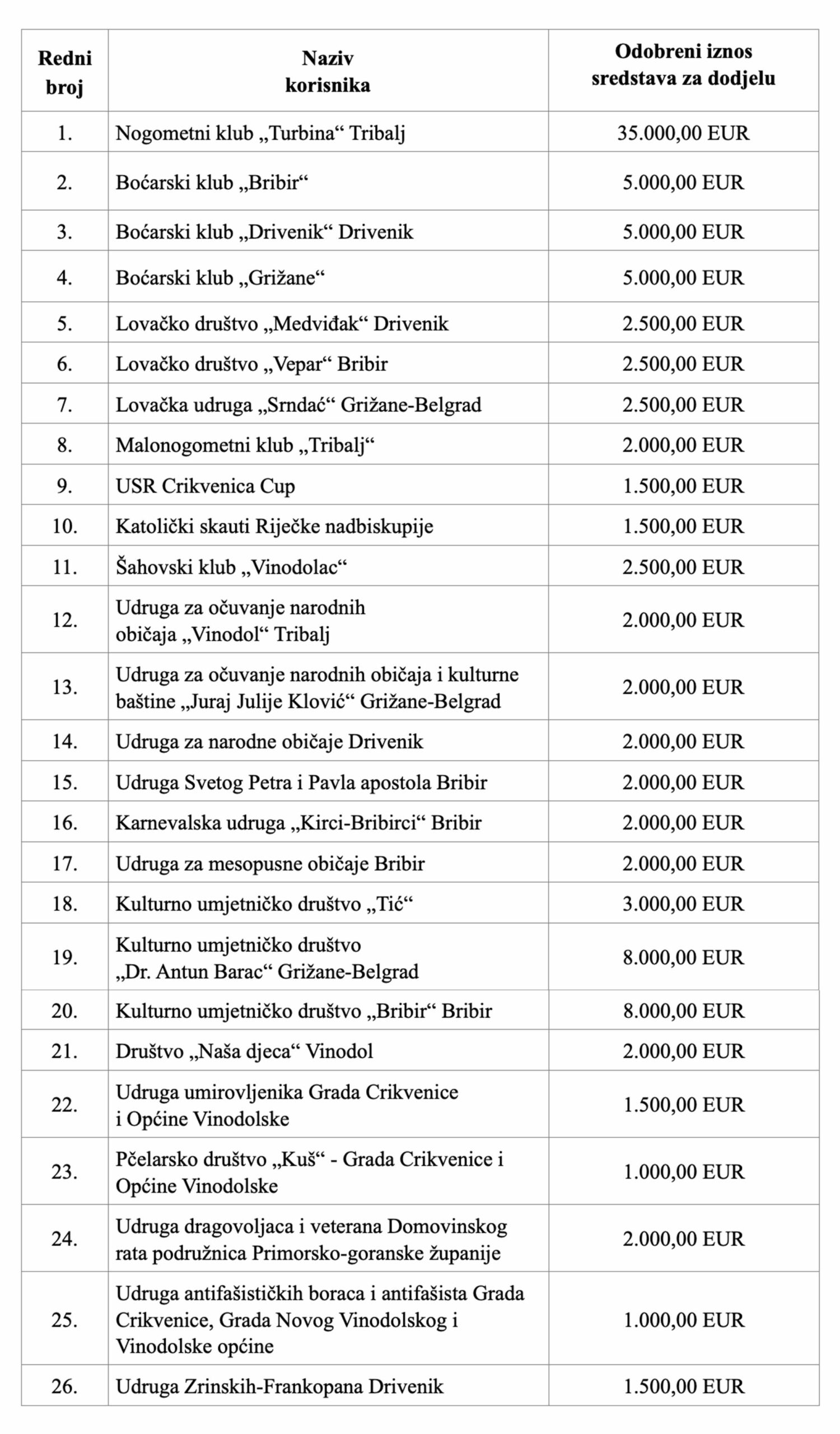 | Redni broj | Naziv korisnika | Odobreni iznos sredstava za dodjelu |
|---|---|---|
| 1. | Nogometni klub „Turbina“ Tribalj | 35.000,00 EUR |
| 2. | Boćarski klub „Bribir“ | 5.000,00 EUR |
| 3. | Boćarski klub „Drivenik“ Drivenik | 5.000,00 EUR |
| 4. | Boćarski klub „Grižane“ | 5.000,00 EUR |
| 5. | Lovačko društvo „Medviđak“ Drivenik | 2.500,00 EUR |
| 6. | Lovačko društvo „Vepar“ Bribir | 2.500,00 EUR |
| 7. | Lovačka udruga „Srndać“ Grižane-Belgrad | 2.500,00 EUR |
| 8. | Malonogometni klub „Tribalj“ | 2.000,00 EUR |
| 9. | USR Crikvenica Cup | 1.500,00 EUR |
| 10. | Katolički skauti Riječke nadbiskupije | 1.500,00 EUR |
| 11. | Šahovski klub „Vinodolac“ | 2.500,00 EUR |
| 12. | Udruga za očuvanje narodnih običaja „Vinodol“ Tribalj | 2.000,00 EUR |
| 13. | Udruga za očuvanje narodnih običaja i kulturne baštine „Juraj Julije Klović“ Grižane-Belgrad | 2.000,00 EUR |
| 14. | Udruga za narodne običaje Drivenik | 2.000,00 EUR |
| 15. | Udruga Svetog Petra i Pavla apostola Bribir | 2.000,00 EUR |
| 16. | Karnevalska udruga „Kirci-Bribirci“ Bribir | 2.000,00 EUR |
| 17. | Udruga za mesopusne običaje Bribir | 2.000,00 EUR |
| 18. | Kulturno umjetničko društvo „Tić“ | 3.000,00 EUR |
| 19. | Kulturno umjetničko društvo „Dr. Antun Barac“ Grižane-Belgrad | 8.000,00 EUR |
| 20. | Kulturno umjetničko društvo „Bribir“ Bribir | 8.000,00 EUR |
| 21. | Društvo „Naša djeca“ Vinodol | 2.000,00 EUR |
| 22. | Udruga umirovljenika Grada Crikvenice i Općine Vinodolske | 1.500,00 EUR |
| 23. | Pčelarsko društvo „Kuš“ - Grada Crikvenice i Općine Vinodolske | 1.000,00 EUR |
| 24. | Udruga dragovoljaca i veterana Domovinskog rata podružnica Primorsko-goranske županije | 2.000,00 EUR |
| 25. | Udruga antifašističkih boraca i antifašista Grada Crikvenice, Grada Novog Vinodolskog i Vinodolske općine | 1.000,00 EUR |
| 26. | Udruga Zrinskih-Frankopana Drivenik | 1.500,00 EUR |